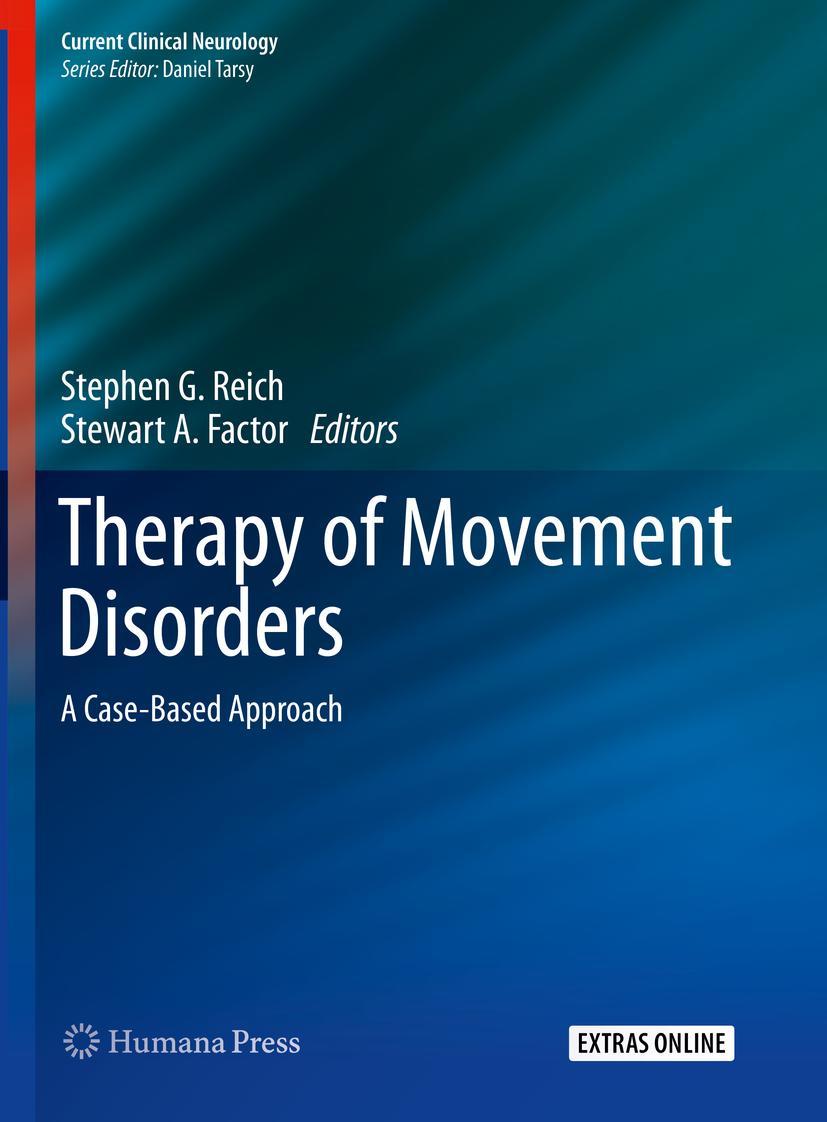 Current Clinical Neurology
Series Editor: Daniel Tarsy

Stephen G. Reich
Stewart A. Factor Editors

Therapy of Movement Disorders

A Case-Based Approach

Humana Press

EXTRAS ONLINE